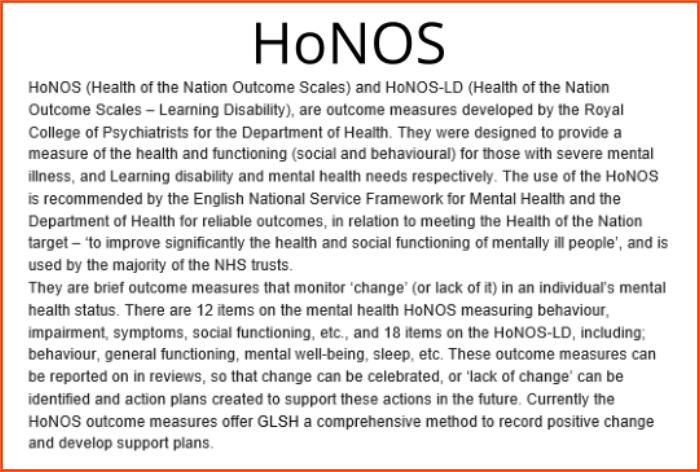 HoNOS

HoNOS (Health of the Nation Outcome Scales) and HoNOS-LD (Health of the Nation Outcome Scales – Learning Disability), are outcome measures developed by the Royal College of Psychiatrists for the Department of Health. They were designed to provide a measure of the health and functioning (social and behavioural) for those with severe mental illness, and Learning disability and mental health needs respectively. The use of the HoNOS is recommended by the English National Service Framework for Mental Health and the Department of Health for reliable outcomes, in relation to meeting the Health of the Nation target – 'to improve significantly the health and social functioning of mentally ill people', and is used by the majority of the NHS trusts.
They are brief outcome measures that monitor 'change' (or lack of it) in an individual's mental health status. There are 12 items on the mental health HoNOS measuring behaviour, impairment, symptoms, social functioning, etc., and 18 items on the HoNOS-LD, including; behaviour, general functioning, mental well-being, sleep, etc. These outcome measures can be reported on in reviews, so that change can be celebrated, or 'lack of change' can be identified and action plans created to support these actions in the future. Currently the HoNOS outcome measures offer GLSH a comprehensive method to record positive change and develop support plans.